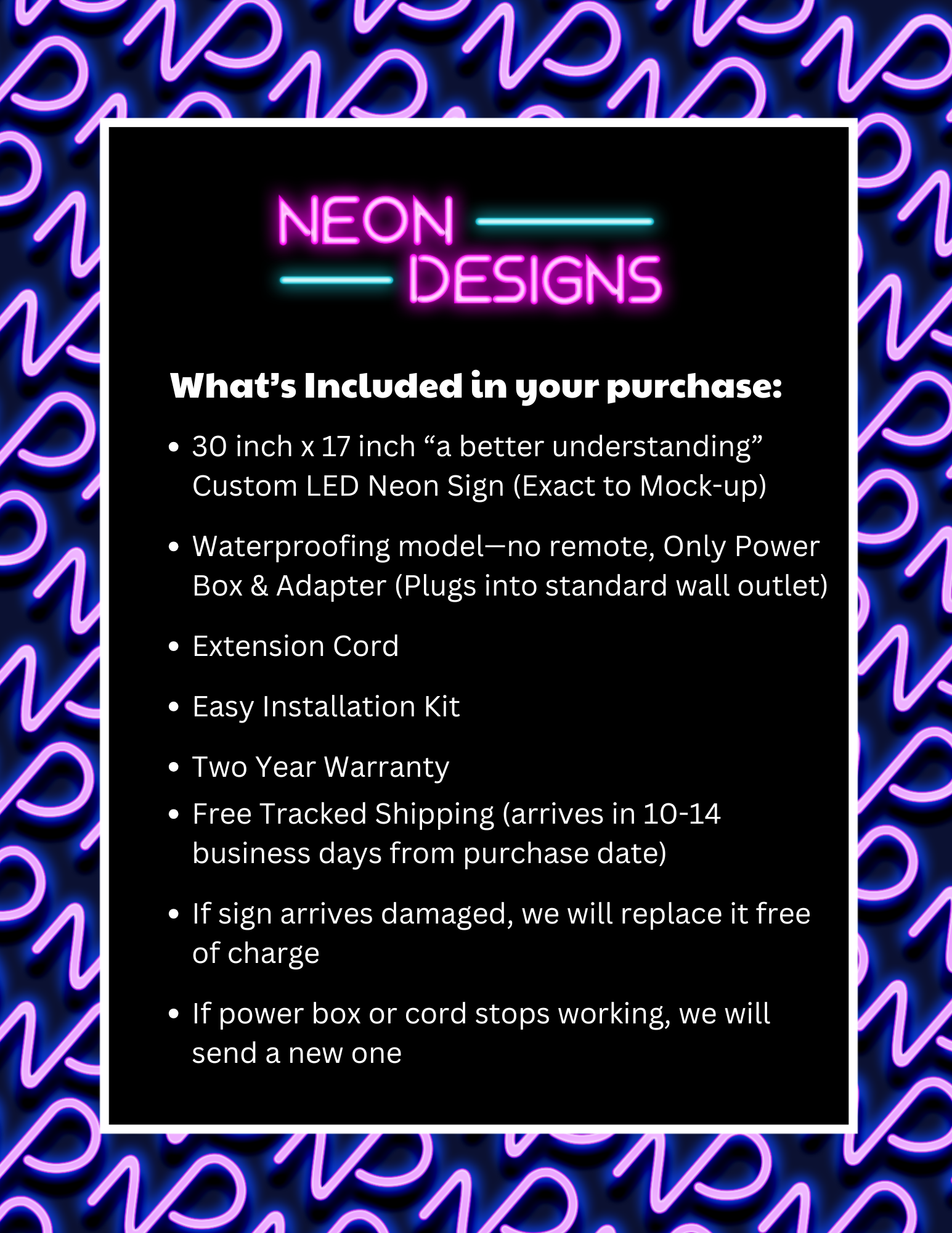 NEON
DESIGNS

What's Included in your purchase:

• 30 inch x 17 inch "a better understanding" Custom LED Neon Sign (Exact to Mock-up)

• Waterproofing model—no remote, Only Power Box & Adapter (Plugs into standard wall outlet)

• Extension Cord

• Easy Installation Kit

• Two Year Warranty

• Free Tracked Shipping (arrives in 10-14 business days from purchase date)

• If sign arrives damaged, we will replace it free of charge

• If power box or cord stops working, we will send a new one